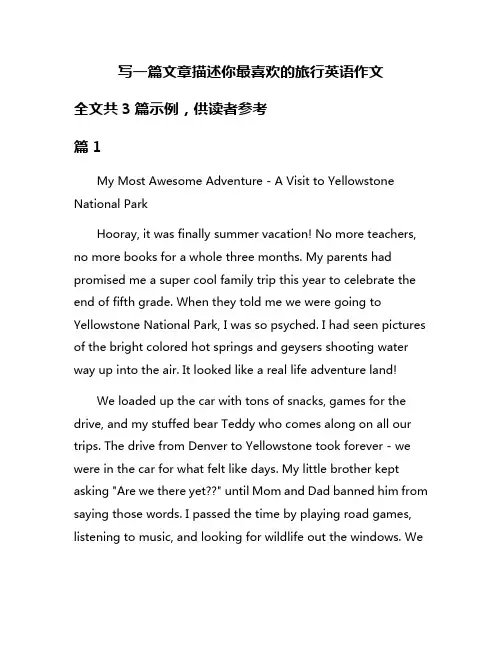 写一篇文章描述你最喜欢的旅行英语作文

全文共 3 篇示例，供读者参考

篇 1

My Most Awesome Adventure - A Visit to Yellowstone National Park

Hooray, it was finally summer vacation! No more teachers, no more books for a whole three months. My parents had promised me a super cool family trip this year to celebrate the end of fifth grade. When they told me we were going to Yellowstone National Park, I was so psyched. I had seen pictures of the bright colored hot springs and geysers shooting water way up into the air. It looked like a real life adventure land!

We loaded up the car with tons of snacks, games for the drive, and my stuffed bear Teddy who comes along on all our trips. The drive from Denver to Yellowstone took forever - we were in the car for what felt like days. My little brother kept asking "Are we there yet??" until Mom and Dad banned him from saying those words. I passed the time by playing road games, listening to music, and looking for wildlife out the windows. We